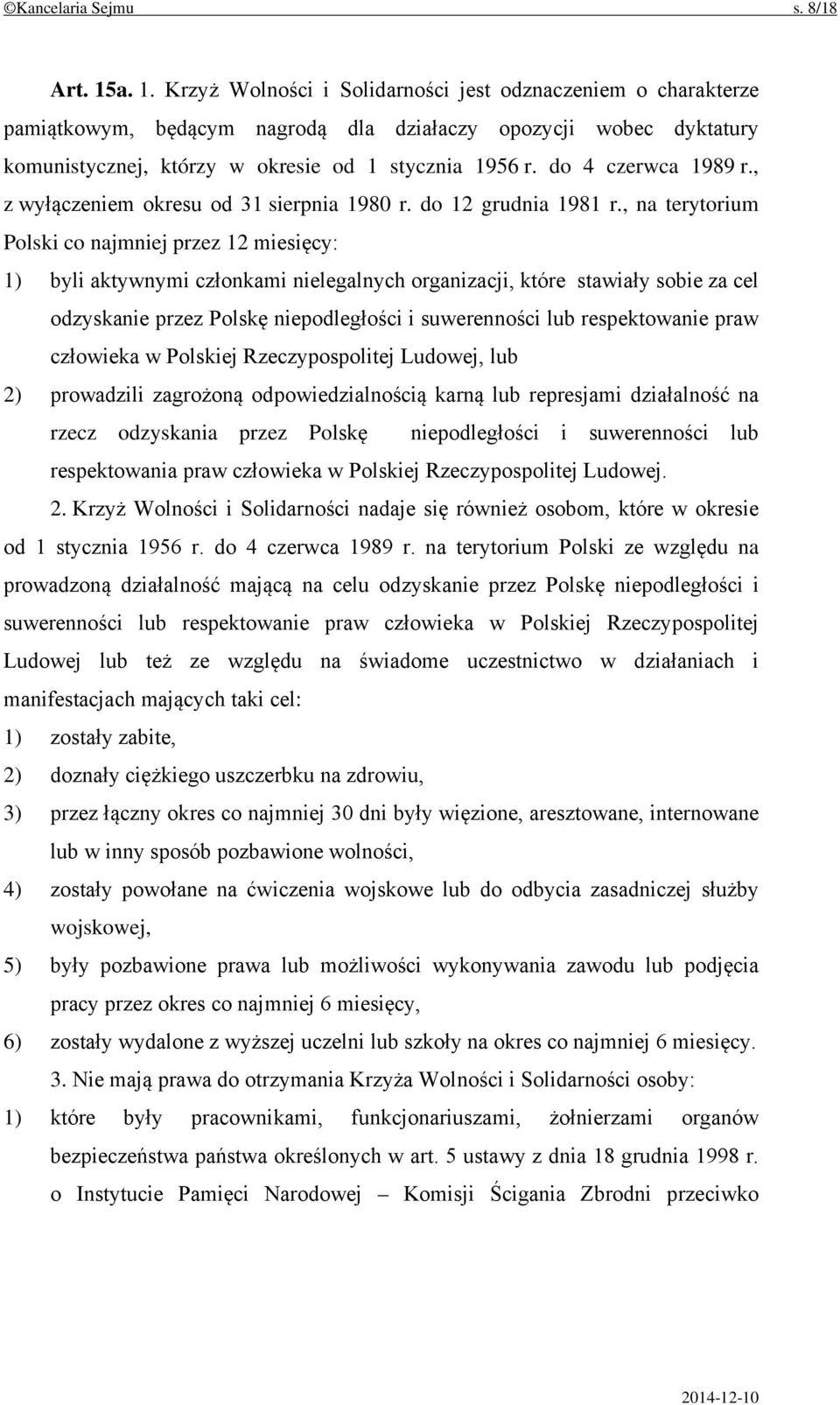 ©Kancelaria Sejmu s. 8/18

Art. 15a. 1. Krzyż Wolności i Solidarności jest odznaczeniem o charakterze pamiątkowym, będącym nagrodą dla działaczy opozycji wobec dyktatury komunistycznej, którzy w okresie od 1 stycznia 1956 r. do 4 czerwca 1989 r., z wyłączeniem okresu od 31 sierpnia 1980 r. do 12 grudnia 1981 r., na terytorium Polski co najmniej przez 12 miesięcy:

1) byli aktywnymi członkami nielegalnych organizacji, które stawiały sobie za cel odzyskanie przez Polskę niepodległości i suwerenności lub respektowanie praw człowieka w Polskiej Rzeczypospolitej Ludowej, lub

2) prowadzili zagrożoną odpowiedzialnością karną lub represjami działalność na rzecz odzyskania przez Polskę niepodległości i suwerenności lub respektowania praw człowieka w Polskiej Rzeczypospolitej Ludowej.

2. Krzyż Wolności i Solidarności nadaje się również osobom, które w okresie od 1 stycznia 1956 r. do 4 czerwca 1989 r. na terytorium Polski ze względu na prowadzoną działalność mającą na celu odzyskanie przez Polskę niepodległości i suwerenności lub respektowanie praw człowieka w Polskiej Rzeczypospolitej Ludowej lub też ze względu na świadome uczestnictwo w działaniach i manifestacjach mających taki cel:

1) zostały zabite,

2) doznały ciężkiego uszczerbku na zdrowiu,

3) przez łączny okres co najmniej 30 dni były więzione, aresztowane, internowane lub w inny sposób pozbawione wolności,

4) zostały powołane na ćwiczenia wojskowe lub do odbycia zasadniczej służby wojskowej,

5) były pozbawione prawa lub możliwości wykonywania zawodu lub podjęcia pracy przez okres co najmniej 6 miesięcy,

6) zostały wydalone z wyższej uczelni lub szkoły na okres co najmniej 6 miesięcy.

3. Nie mają prawa do otrzymania Krzyża Wolności i Solidarności osoby:

1) które były pracownikami, funkcjonariuszami, żołnierzami organów bezpieczeństwa państwa określonych w art. 5 ustawy z dnia 18 grudnia 1998 r. o Instytucie Pamięci Narodowej – Komisji Ścigania Zbrodni przeciwko

2014-12-10